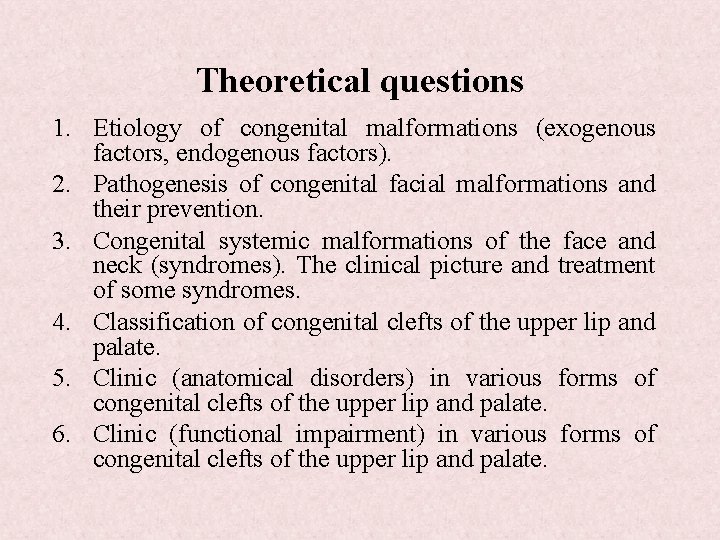 Theoretical questions

1. Etiology of congenital malformations (exogenous factors, endogenous factors).
2. Pathogenesis of congenital facial malformations and their prevention.
3. Congenital systemic malformations of the face and neck (syndromes). The clinical picture and treatment of some syndromes.
4. Classification of congenital clefts of the upper lip and palate.
5. Clinic (anatomical disorders) in various forms of congenital clefts of the upper lip and palate.
6. Clinic (functional impairment) in various forms of congenital clefts of the upper lip and palate.